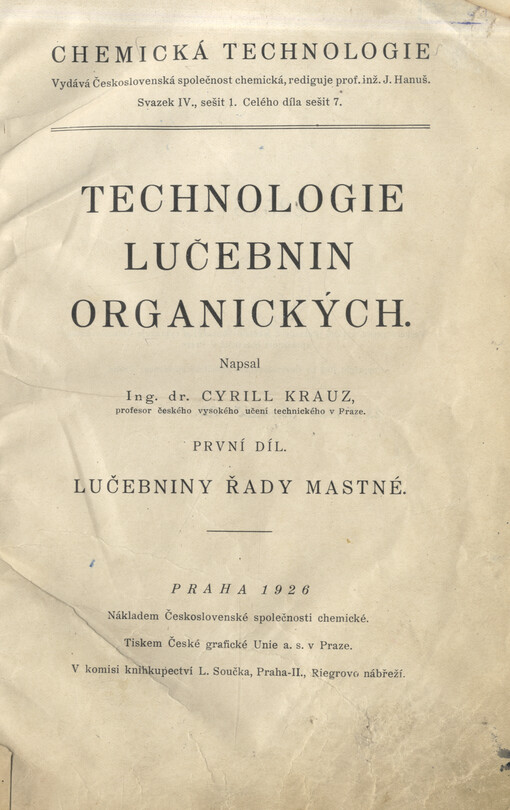 CHEMICKÁ TECHNOLOGIE
Vydává Československá společnost chemická, rediguje prof. inž. J. Hanuš.
Svazek IV., sešit 1. Celého díla sešit 7.

TECHNOLOGIE
LUČEBNIN
ORGANICKÝCH.

Napsal

Ing. dr. CYRILL KRAUZ,
profesor českého vysokého učení technického v Praze.

PRVNÍ DÍL.

LUČEBNINY ŘADY MASTNÉ.

PRAHA 1926

Nákladem Československé společnosti chemické.

Tiskem České grafické Unie a. s. v Praze.

V komisi knihkupectví L. Součka, Praha-II., Riegrovo nábřeží.